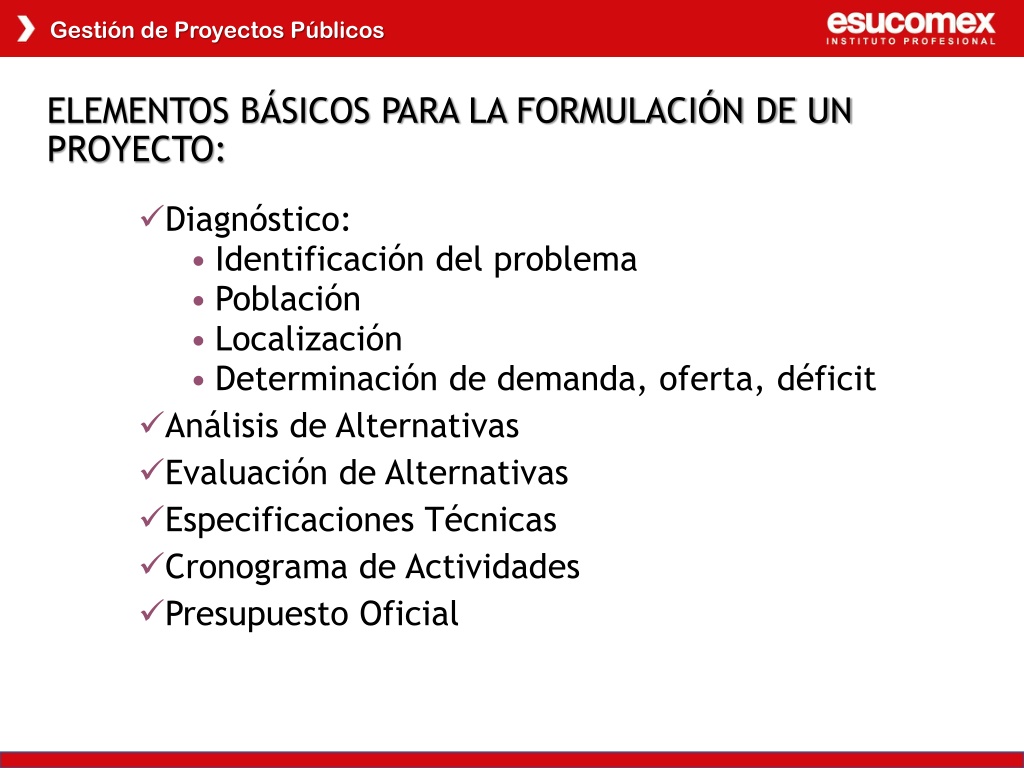 Gestión de Proyectos Públicos

esucomex
INSTITUTO PROFESIONAL

ELEMENTOS BÁSICOS PARA LA FORMULACIÓN DE UN PROYECTO:

✓Diagnóstico:
• Identificación del problema
• Población
• Localización
• Determinación de demanda, oferta, déficit
✓Análisis de Alternativas
✓Evaluación de Alternativas
✓Especificaciones Técnicas
✓Cronograma de Actividades
✓Presupuesto Oficial